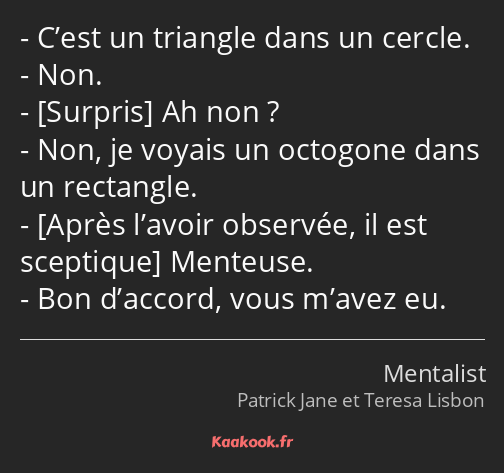 - C’est un triangle dans un cercle.
- Non.
- [Surpris] Ah non ?
- Non, je voyais un octogone dans un rectangle.
- [Après l’avoir observée, il est sceptique] Menteuse.
- Bon d’accord, vous m’avez eu.

Mentalist
Patrick Jane et Teresa Lisbon

Kaakook.fr